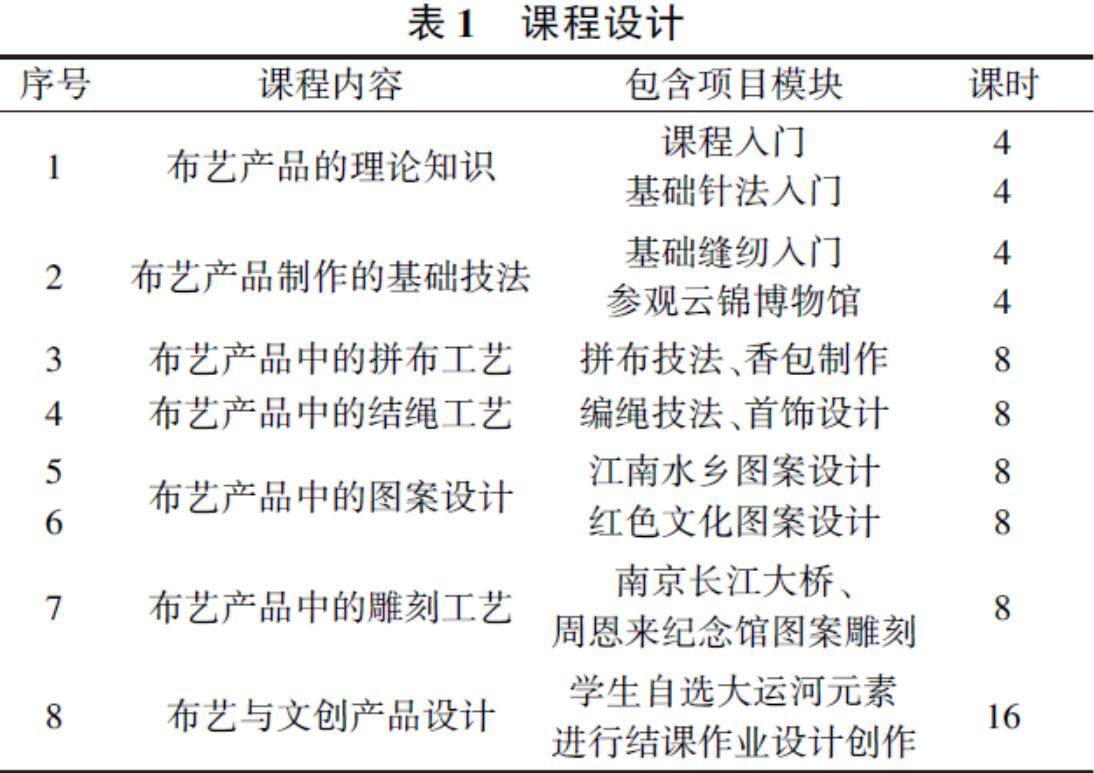 表 1　课程设计

| 序号 | 课程内容 | 包含项目模块 | 课时 |
|---|---|---|---|
| 1 | 布艺产品的理论知识 | 课程入门 | 4 |
|  |  | 基础针法入门 | 4 |
| 2 | 布艺产品制作的基础技法 | 基础缝纫入门 | 4 |
|  |  | 参观云锦博物馆 | 4 |
| 3 | 布艺产品中的拼布工艺 | 拼布技法、香包制作 | 8 |
| 4 | 布艺产品中的结绳工艺 | 编绳技法、首饰设计 | 8 |
| 5 | 布艺产品中的图案设计 | 江南水乡图案设计 | 8 |
| 6 |  | 红色文化图案设计 | 8 |
| 7 | 布艺产品中的雕刻工艺 | 南京长江大桥、周恩来纪念馆图案雕刻 | 8 |
| 8 | 布艺与文创产品设计 | 学生自选大运河元素进行结课作业设计创作 | 16 |